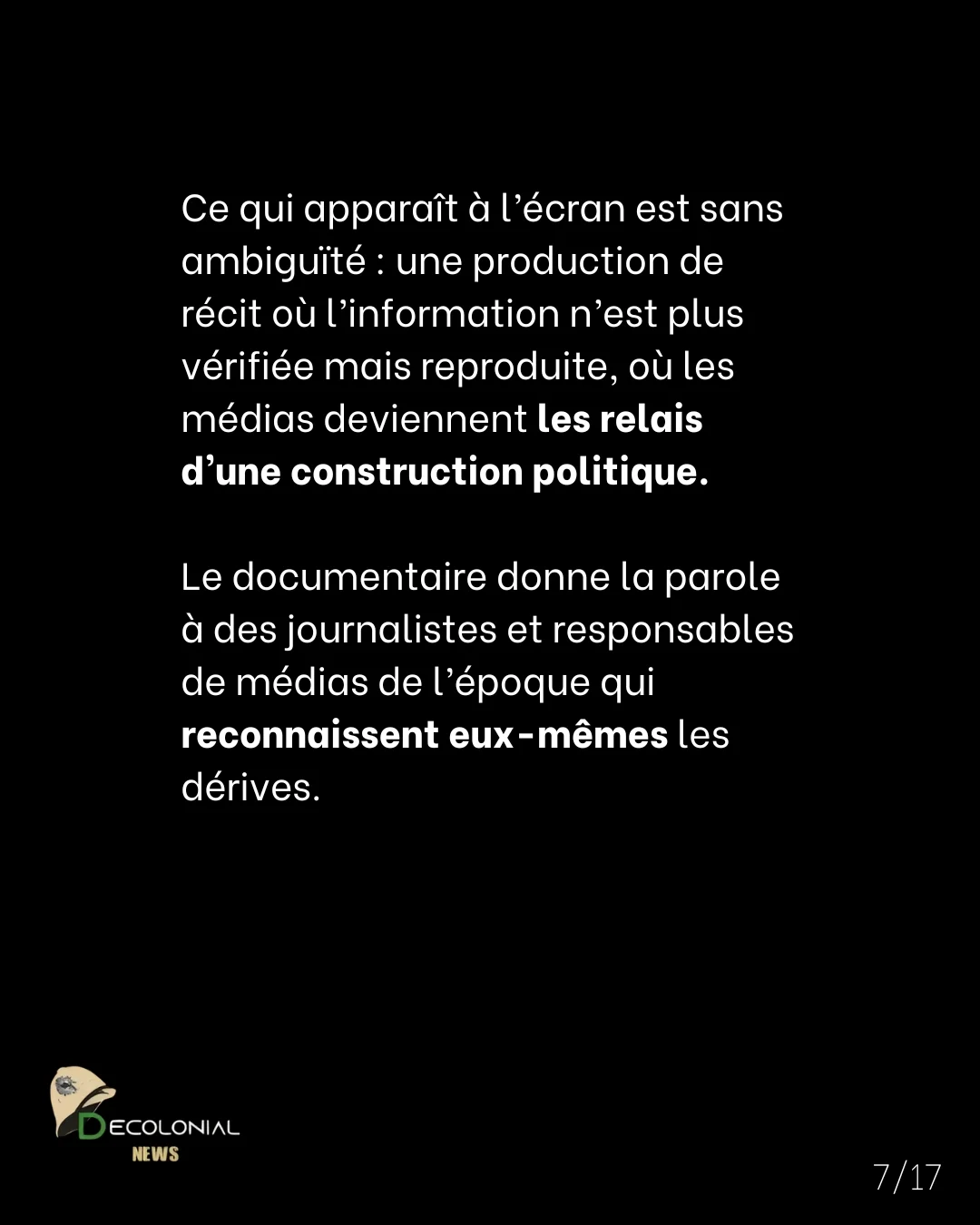 Ce qui apparaît à l'écran est sans ambiguïté : une production de récit où l'information n'est plus vérifiée mais reproduite, où les médias deviennent les relais d'une construction politique.

Le documentaire donne la parole à des journalistes et responsables de médias de l'époque qui reconnaissent eux-mêmes les dérives.

DECOLONIAL
NEWS

7/17